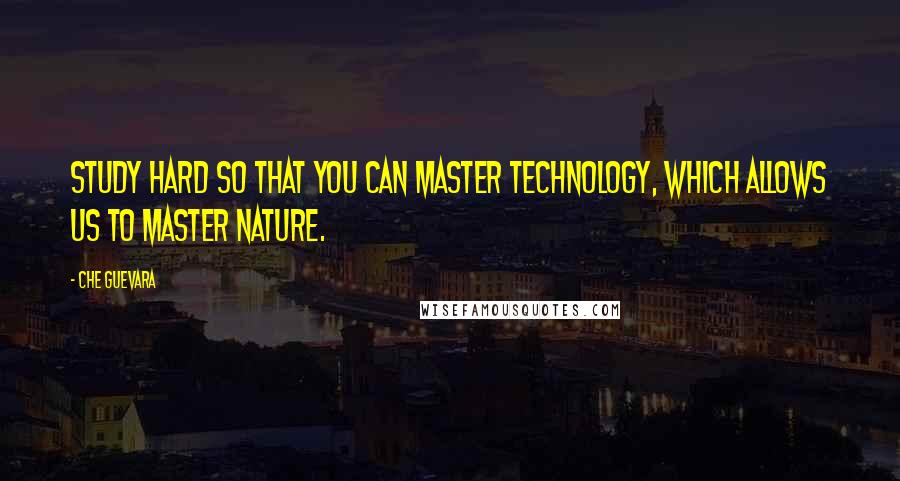 STUDY HARD SO THAT YOU CAN MASTER TECHNOLOGY, WHICH ALLOWS US TO MASTER NATURE.

- CHE GUEVARA

WISEFAMOUSQUOTES.COM